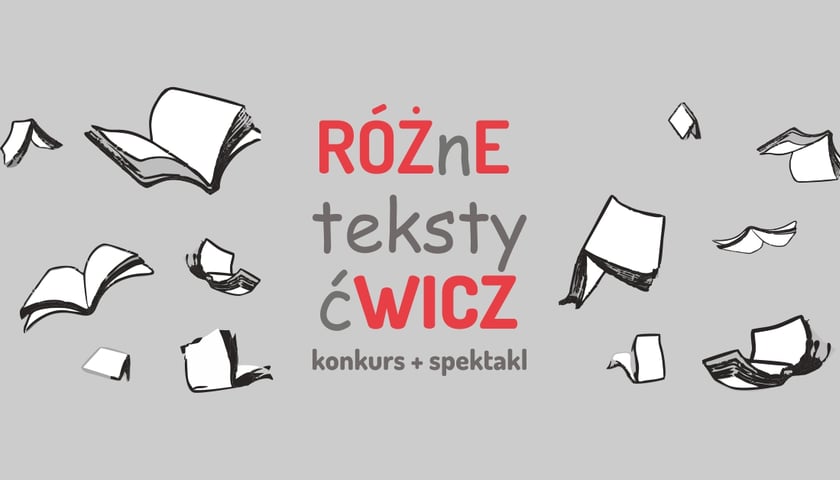 RÓŻnE
teksty
ćWICZ
konkurs + spektakl